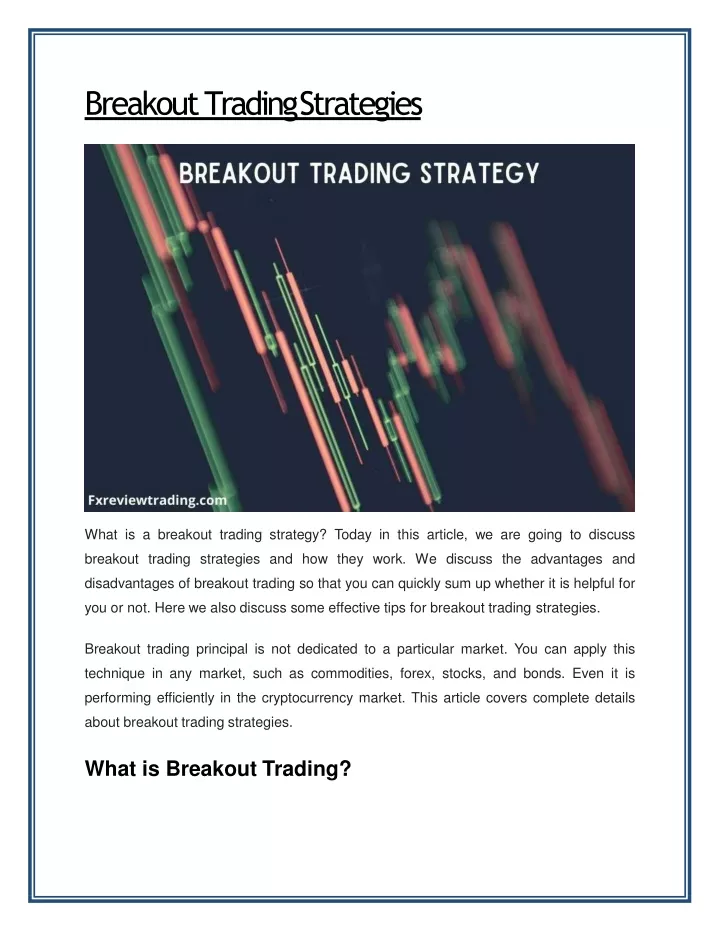 Breakout Trading Strategies

BREAKOUT TRADING STRATEGY

Fxreviewtrading.com

What is a breakout trading strategy? Today in this article, we are going to discuss breakout trading strategies and how they work. We discuss the advantages and disadvantages of breakout trading so that you can quickly sum up whether it is helpful for you or not. Here we also discuss some effective tips for breakout trading strategies.

Breakout trading principal is not dedicated to a particular market. You can apply this technique in any market, such as commodities, forex, stocks, and bonds. Even it is performing efficiently in the cryptocurrency market. This article covers complete details about breakout trading strategies.

What is Breakout Trading?